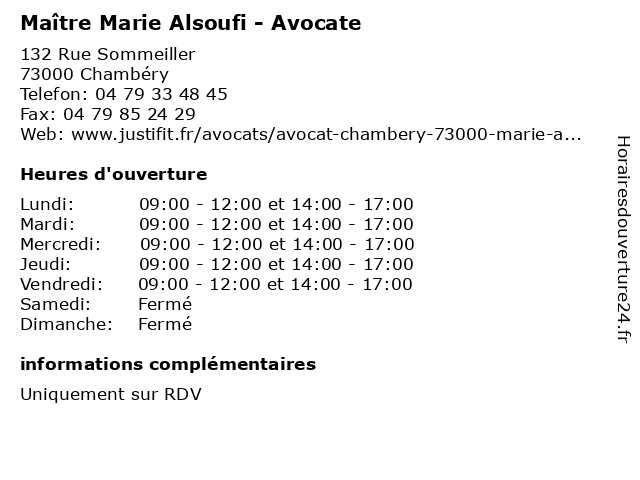 Maître Marie Alsoufi - Avocate

132 Rue Sommeiller
73000 Chambéry
Telefon: 04 79 33 48 45
Fax: 04 79 85 24 29
Web: www.justifit.fr/avocats/avocat-chambery-73000-marie-a...

Heures d'ouverture

| | |
|---|---|
| Lundi: | 09:00 - 12:00 et 14:00 - 17:00 |
| Mardi: | 09:00 - 12:00 et 14:00 - 17:00 |
| Mercredi: | 09:00 - 12:00 et 14:00 - 17:00 |
| Jeudi: | 09:00 - 12:00 et 14:00 - 17:00 |
| Vendredi: | 09:00 - 12:00 et 14:00 - 17:00 |
| Samedi: | Fermé |
| Dimanche: | Fermé |

informations complémentaires

Uniquement sur RDV

Horairesdouverture24.fr